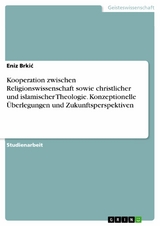 Geisteswissenschaft

Eniz Brkić

Kooperation zwischen Religionswissenschaft sowie christlicher und islamischer Theologie. Konzeptionelle Überlegungen und Zukunftsperspektiven

Studienarbeit

GRIN